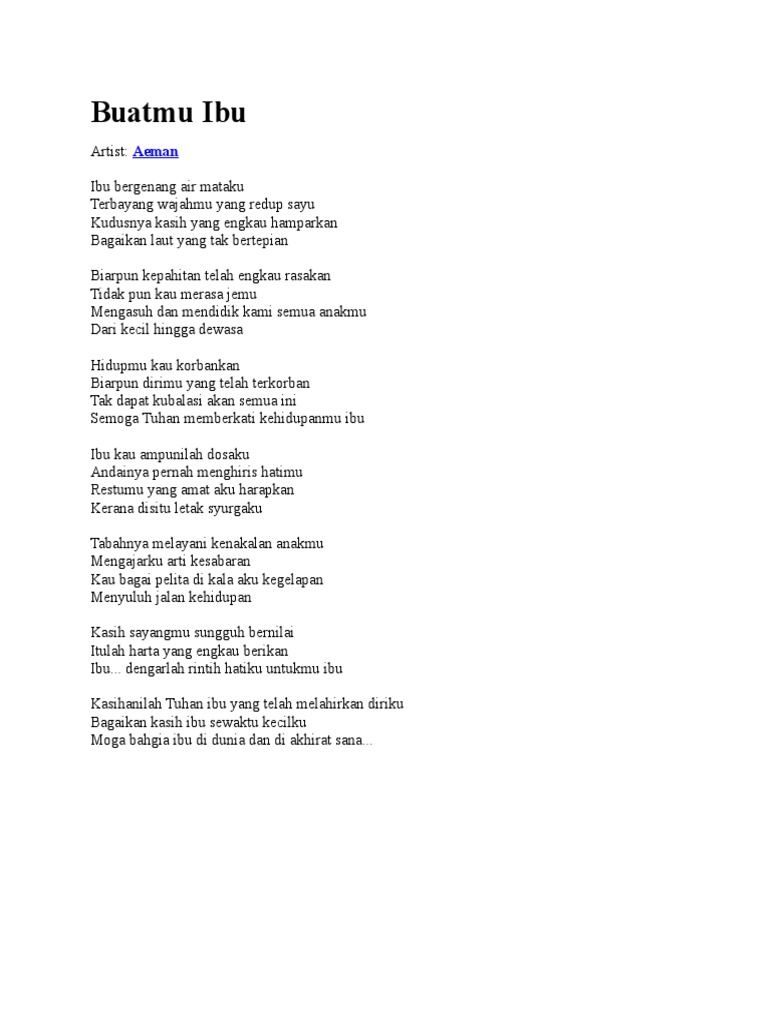 Buatmu Ibu

Artist: Aeman

Ibu bergenang air mataku
Terbayang wajahmu yang redup sayu
Kudusnya kasih yang engkau hamparkan
Bagaikan laut yang tak bertepian

Biarpun kepahitan telah engkau rasakan
Tidak pun kau merasa jemu
Mengasuh dan mendidik kami semua anakmu
Dari kecil hingga dewasa

Hidupmu kau korbankan
Biarpun dirimu yang telah terkorban
Tak dapat kubalasi akan semua ini
Semoga Tuhan memberkati kehidupanmu ibu

Ibu kau ampunilah dosaku
Andainya pernah menghiris hatimu
Restumu yang amat aku harapkan
Kerana disitu letak syurgaku

Tabahnya melayani kenakalan anakmu
Mengajarku arti kesabaran
Kau bagai pelita di kala aku kegelapan
Menyuluh jalan kehidupan

Kasih sayangmu sungguh bernilai
Itulah harta yang engkau berikan
Ibu... dengarlah rintih hatiku untukmu ibu

Kasihanilah Tuhan ibu yang telah melahirkan diriku
Bagaikan kasih ibu sewaktu kecilku
Moga bahgia ibu di dunia dan di akhirat sana...